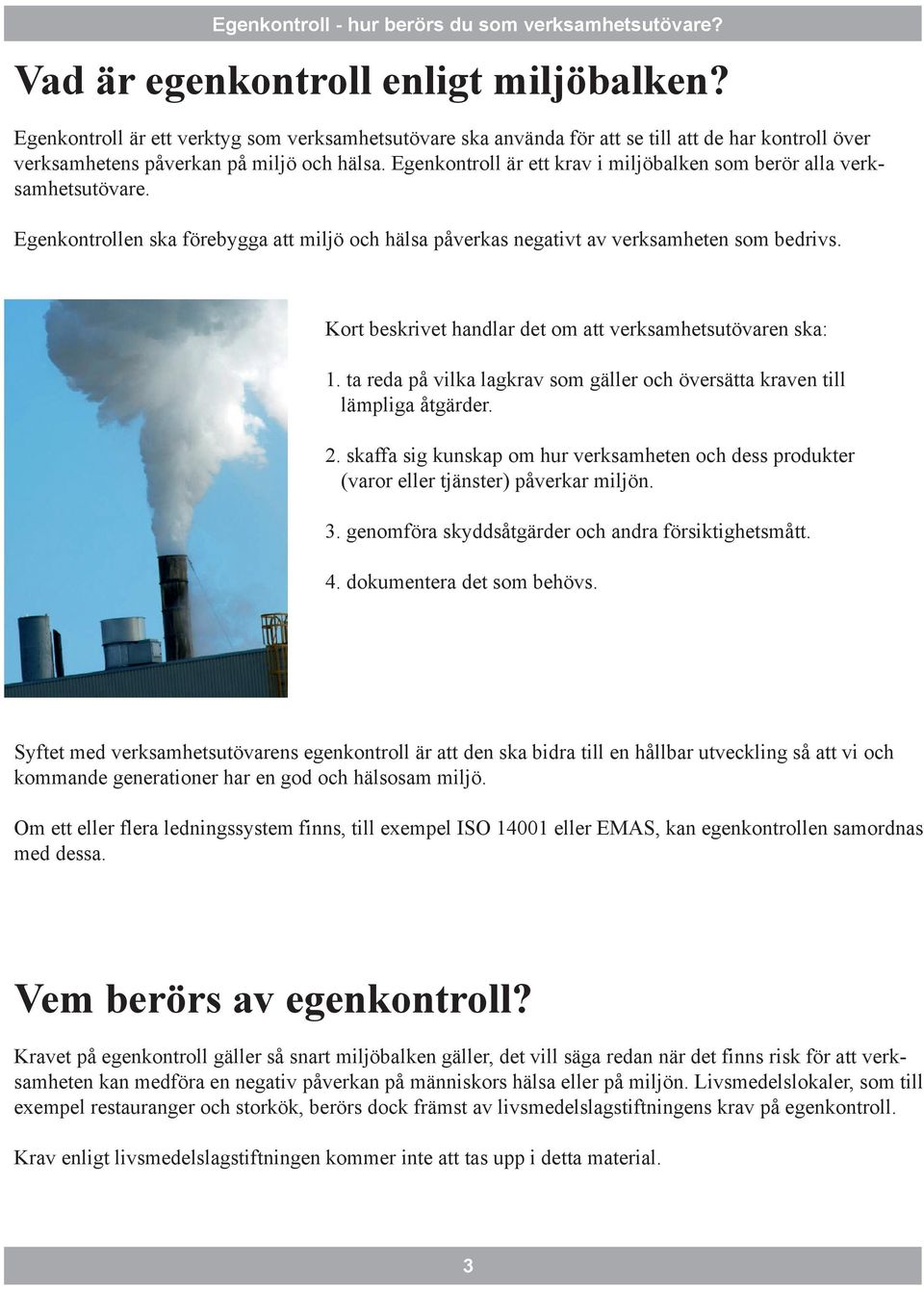 Egenkontroll - hur berörs du som verksamhetsutövare?

Vad är egenkontroll enligt miljöbalken?

Egenkontroll är ett verktyg som verksamhetsutövare ska använda för att se till att de har kontroll över verksamhetens påverkan på miljö och hälsa. Egenkontroll är ett krav i miljöbalken som berör alla verksamhetsutövare.

Egenkontrollen ska förebygga att miljö och hälsa påverkas negativt av verksamheten som bedrivs.

Kort beskrivet handlar det om att verksamhetsutövaren ska:

1. ta reda på vilka lagkrav som gäller och översätta kraven till lämpliga åtgärder.

2. skaffa sig kunskap om hur verksamheten och dess produkter (varor eller tjänster) påverkar miljön.

3. genomföra skyddsåtgärder och andra försiktighetsmått.

4. dokumentera det som behövs.

Syftet med verksamhetsutövarens egenkontroll är att den ska bidra till en hållbar utveckling så att vi och kommande generationer har en god och hälsosam miljö.

Om ett eller flera ledningssystem finns, till exempel ISO 14001 eller EMAS, kan egenkontrollen samordnas med dessa.

Vem berörs av egenkontroll?

Kravet på egenkontroll gäller så snart miljöbalken gäller, det vill säga redan när det finns risk för att verksamheten kan medföra en negativ påverkan på människors hälsa eller på miljön. Livsmedelslokaler, som till exempel restauranger och storkök, berörs dock främst av livsmedelslagstiftningens krav på egenkontroll.

Krav enligt livsmedelslagstiftningen kommer inte att tas upp i detta material.

3